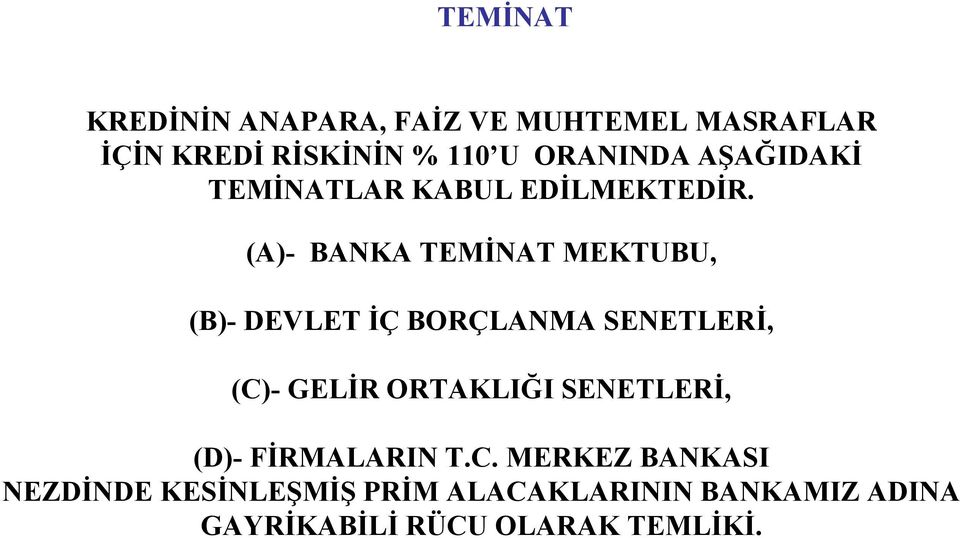 TEMİNAT

KREDİNİN ANAPARA, FAİZ VE MUHTEMEL MASRAFLAR İÇİN KREDİ RİSKİNİN % 110’U ORANINDA AŞAĞIDAKİ TEMİNATLAR KABUL EDİLMEKTEDİR.

(A)- BANKA TEMİNAT MEKTUBU,

(B)- DEVLET İÇ BORÇLANMA SENETLERİ,

(C)- GELİR ORTAKLIĞI SENETLERİ,

(D)- FİRMALARIN T.C. MERKEZ BANKASI NEZDİNDE KESİNLEŞMİŞ PRİM ALACAKLARININ BANKAMIZ ADINA GAYRİKABİLİ RÜCU OLARAK TEMLİKİ.